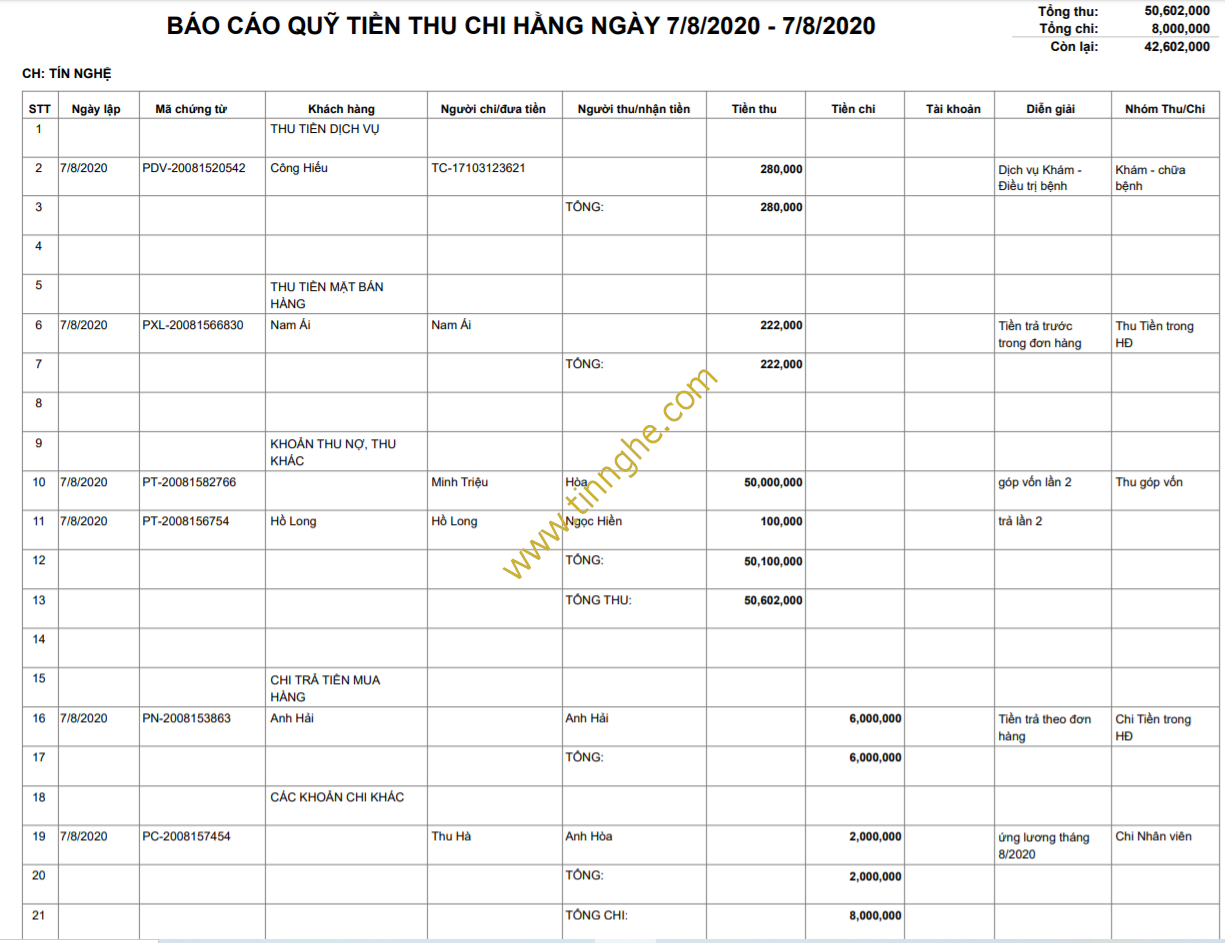 BÁO CÁO QUỸ TIỀN THU CHI HẰNG NGÀY 7/8/2020 - 7/8/2020

Tổng thu: 50,602,000
Tổng chi: 8,000,000
Còn lại: 42,602,000

CH: TÍN NGHỆ

| STT | Ngày lập | Mã chứng từ | Khách hàng | Người chi/đưa tiền | Người thu/nhận tiền | Tiền thu | Tiền chi | Tài khoản | Diễn giải | Nhóm Thu/Chi |
|---|---|---|---|---|---|---|---|---|---|---|
| 1 | | | THU TIỀN DỊCH VỤ | | | | | | | |
| 2 | 7/8/2020 | PDV-20081520542 | Công Hiếu | TC-17103123621 | | 280,000 | | | Dịch vụ Khám - Điều trị bệnh | Khám - chữa bệnh |
| 3 | | | | | TỔNG: | 280,000 | | | | |
| 4 | | | | | | | | | | |
| 5 | | | THU TIỀN MẶT BÁN HÀNG | | | | | | | |
| 6 | 7/8/2020 | PXL-20081566830 | Nam Ái | Nam Ái | | 222,000 | | | Tiền trả trước trong đơn hàng | Thu Tiền trong HĐ |
| 7 | | | | | TỔNG: | 222,000 | | | | |
| 8 | | | | | | | | | | |
| 9 | | | KHOẢN THU NỢ, THU KHÁC | | | | | | | |
| 10 | 7/8/2020 | PT-20081582766 | | Minh Triệu | Hòa | 50,000,000 | | | góp vốn lần 2 | Thu góp vốn |
| 11 | 7/8/2020 | PT-2008156754 | Hồ Long | Hồ Long | Ngọc Hiền | 100,000 | | | trả lần 2 | |
| 12 | | | | | TỔNG: | 50,100,000 | | | | |
| 13 | | | | | TỔNG THU: | 50,602,000 | | | | |
| 14 | | | | | | | | | | |
| 15 | | | CHI TRẢ TIỀN MUA HÀNG | | | | | | | |
| 16 | 7/8/2020 | PN-2008153863 | Anh Hải | | Anh Hải | | 6,000,000 | | Tiền trả theo đơn hàng | Chi Tiền trong HĐ |
| 17 | | | | | TỔNG: | | 6,000,000 | | | |
| 18 | | | CÁC KHOẢN CHI KHÁC | | | | | | | |
| 19 | 7/8/2020 | PC-2008157454 | | Thu Hà | Anh Hòa | | 2,000,000 | | ứng lương tháng 8/2020 | Chi Nhân viên |
| 20 | | | | | TỔNG: | | 2,000,000 | | | |
| 21 | | | | | TỔNG CHI: | | 8,000,000 | | | |

www.tinnghe.com